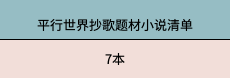 平行世界抄歌题材小说清单

7本